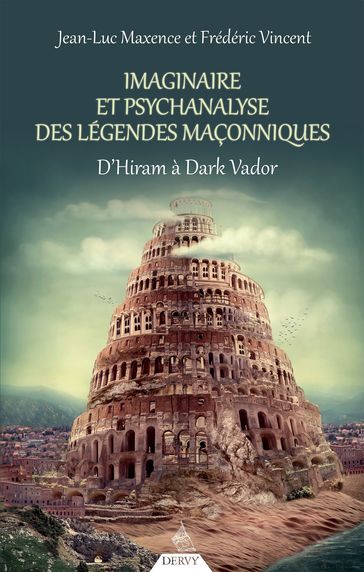 Jean-Luc Maxence et Frédéric Vincent

IMAGINAIRE ET PSYCHANALYSE DES LÉGENDES MAÇONNIQUES

D'Hiram à Dark Vador

DERVY